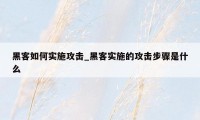 黑客如何实施攻击_黑客实施的攻击步骤是什么